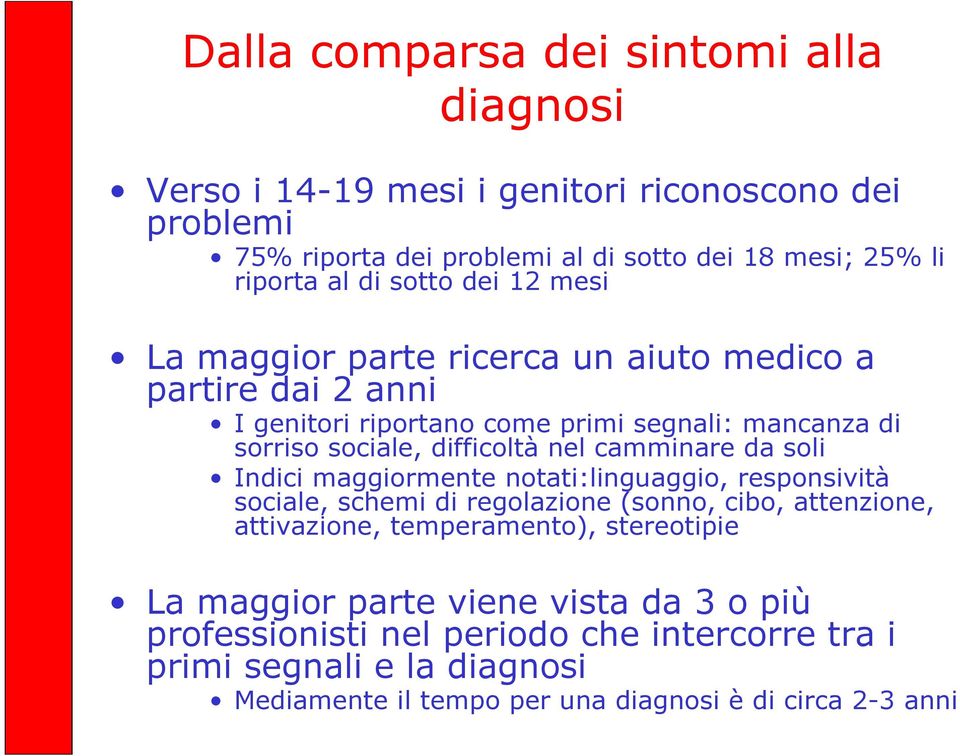 Dalla comparsa dei sintomi alla diagnosi

• Verso i 14-19 mesi i genitori riconoscono dei problemi
  • 75% riporta dei problemi al di sotto dei 18 mesi; 25% li riporta al di sotto dei 12 mesi

• La maggior parte ricerca un aiuto medico a partire dai 2 anni
  • I genitori riportano come primi segnali: mancanza di sorriso sociale, difficoltà nel camminare da soli
  • Indici maggiormente notati:linguaggio, responsività sociale, schemi di regolazione (sonno, cibo, attenzione, attivazione, temperamento), stereotipie

• La maggior parte viene vista da 3 o più professionisti nel periodo che intercorre tra i primi segnali e la diagnosi
  • Mediamente il tempo per una diagnosi è di circa 2-3 anni